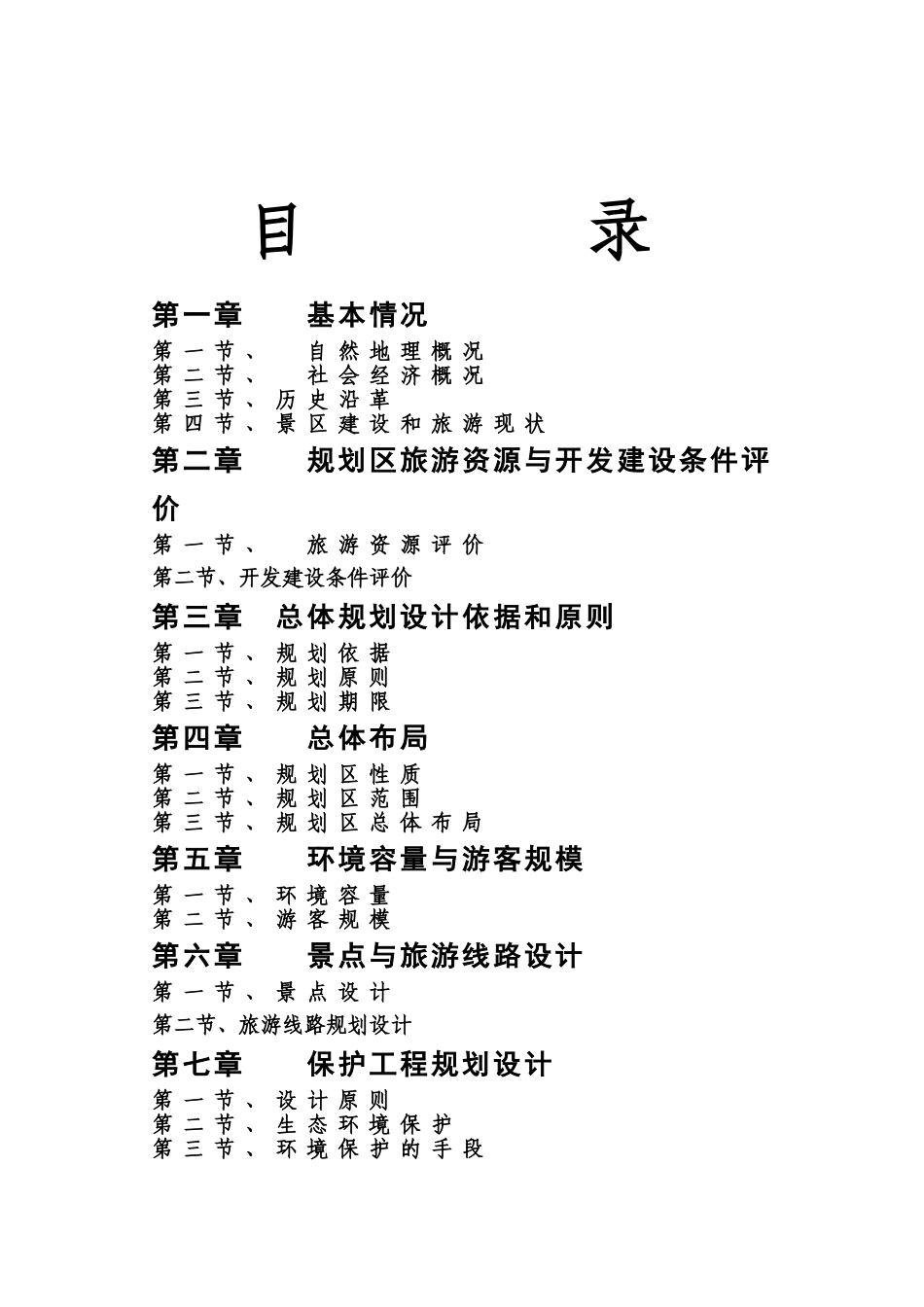 目 录

第一章 基本情况

第一节、 自然地理概况
第二节、 社会经济概况
第三节、历史沿革
第四节、景区建设和旅游现状

第二章 规划区旅游资源与开发建设条件评价

第一节、 旅游资源评价
第二节、开发建设条件评价

第三章 总体规划设计依据和原则

第一节、规划依据
第二节、规划原则
第三节、规划期限

第四章 总体布局

第一节、规划区性质
第二节、规划区范围
第三节、规划区总体布局

第五章 环境容量与游客规模

第一节、环境容量
第二节、游客规模

第六章 景点与旅游线路设计

第一节、景点设计
第二节、旅游线路规划设计

第七章 保护工程规划设计

第一节、设计原则
第二节、生态环境保护
第三节、环境保护的手段